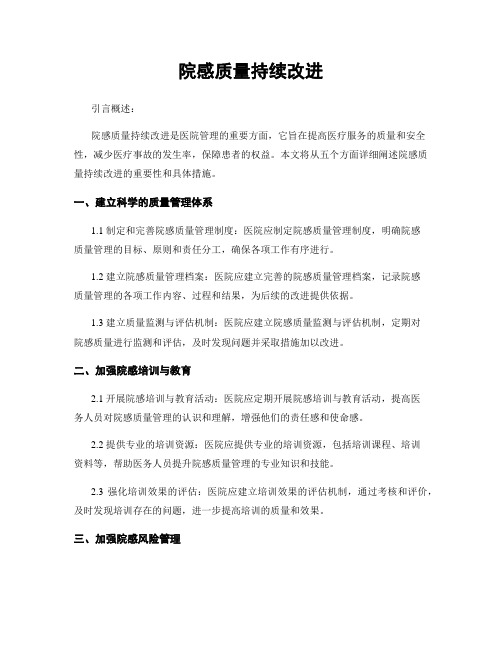 院感质量持续改进

引言概述：

院感质量持续改进是医院管理的重要方面，它旨在提高医疗服务的质量和安全性，减少医疗事故的发生率，保障患者的权益。本文将从五个方面详细阐述院感质量持续改进的重要性和具体措施。

一、建立科学的质量管理体系

1.1 制定和完善院感质量管理制度：医院应制定院感质量管理制度，明确院感质量管理的目标、原则和责任分工，确保各项工作有序进行。

1.2 建立院感质量管理档案：医院应建立完善的院感质量管理档案，记录院感质量管理的各项工作内容、过程和结果，为后续的改进提供依据。

1.3 建立质量监测与评估机制：医院应建立院感质量监测与评估机制，定期对院感质量进行监测和评估，及时发现问题并采取措施加以改进。

二、加强院感培训与教育

2.1 开展院感培训与教育活动：医院应定期开展院感培训与教育活动，提高医务人员对院感质量管理的认识和理解，增强他们的责任感和使命感。

2.2 提供专业的培训资源：医院应提供专业的培训资源，包括培训课程、培训资料等，帮助医务人员提升院感质量管理的专业知识和技能。

2.3 强化培训效果的评估：医院应建立培训效果的评估机制，通过考核和评价，及时发现培训存在的问题，进一步提高培训的质量和效果。

三、加强院感风险管理